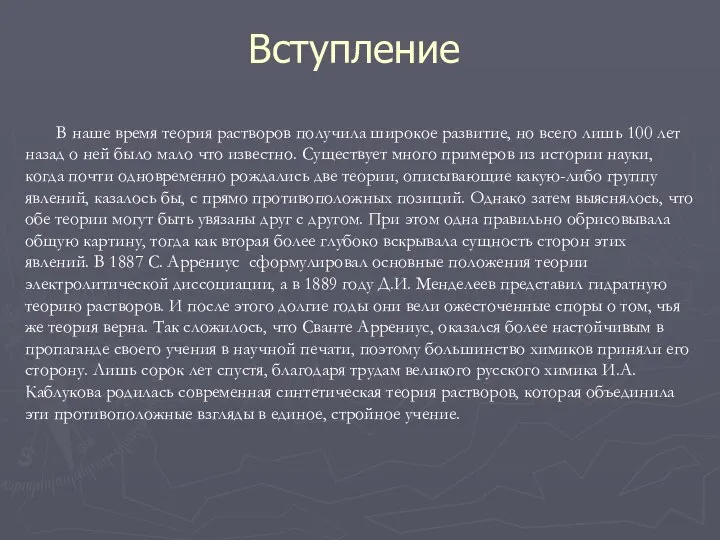 Вступление

В наше время теория растворов получила широкое развитие, но всего лишь 100 лет назад о ней было мало что известно. Существует много примеров из истории науки, когда почти одновременно рождались две теории, описывающие какую-либо группу явлений, казалось бы, с прямо противоположных позиций. Однако затем выяснялось, что обе теории могут быть увязаны друг с другом. При этом одна правильно обрисовывала общую картину, тогда как вторая более глубоко вскрывала сущность сторон этих явлений. В 1887 С. Аррениус  сформулировал основные положения теории электролитической диссоциации, а в 1889 году Д.И. Менделеев представил гидратную теорию растворов. И после этого долгие годы они вели ожесточенные споры о том, чья же теория верна. Так сложилось, что Сванте Аррениус, оказался более настойчивым в пропаганде своего учения в научной печати, поэтому большинство химиков приняли его сторону. Лишь сорок лет спустя, благодаря трудам великого русского химика И.А. Каблукова родилась современная синтетическая теория растворов, которая объединила эти противоположные взгляды в единое, стройное учение.